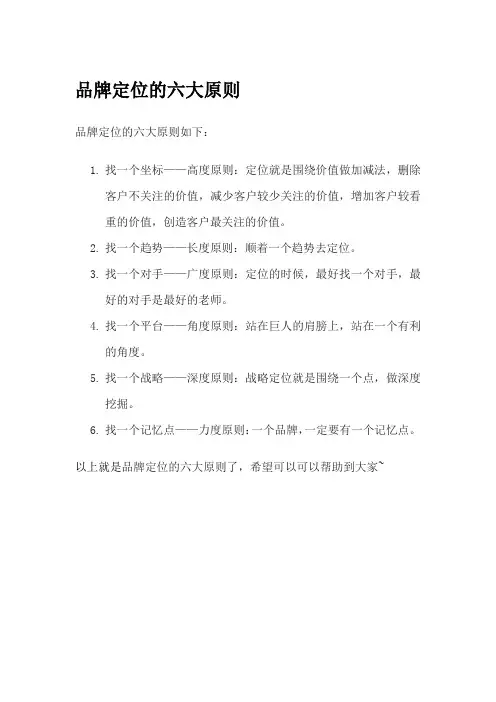 品牌定位的六大原则

品牌定位的六大原则如下：

1. 找一个坐标——高度原则：定位就是围绕价值做加减法，删除客户不关注的价值，减少客户较少关注的价值，增加客户较看重的价值，创造客户最关注的价值。
2. 找一个趋势——长度原则：顺着一个趋势去定位。
3. 找一个对手——广度原则：定位的时候，最好找一个对手，最好的对手是最好的老师。
4. 找一个平台——角度原则：站在巨人的肩膀上，站在一个有利的角度。
5. 找一个战略——深度原则：战略定位就是围绕一个点，做深度挖掘。
6. 找一个记忆点——力度原则：一个品牌，一定要有一个记忆点。

以上就是品牌定位的六大原则了，希望可以可以帮助到大家~